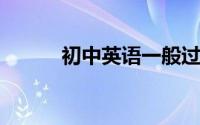 初中英语一般过